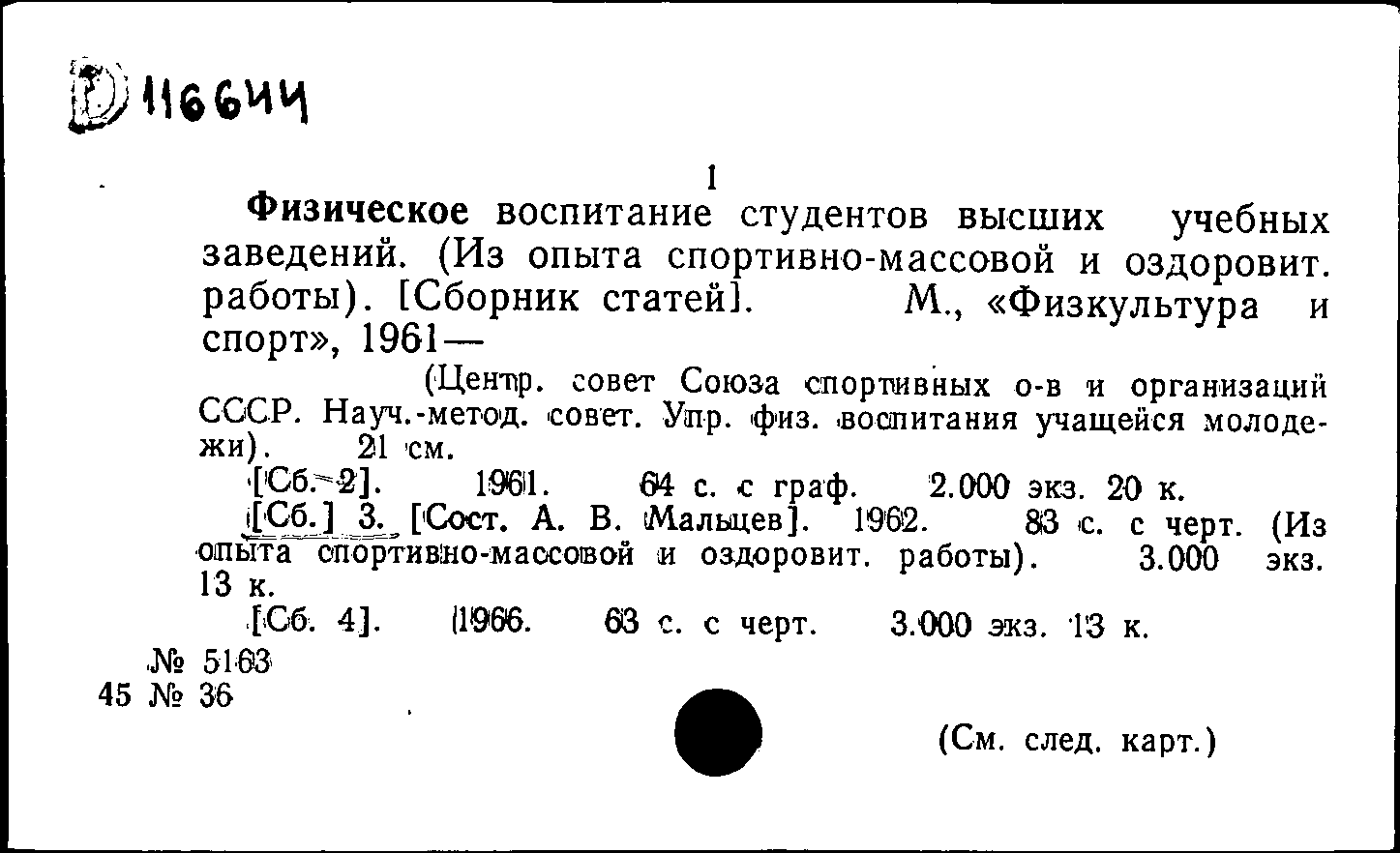 D 116644

1

Физическое воспитание студентов высших учебных заведений. (Из опыта спортивно-массовой и оздоровит. работы). [Сборник статей]. М., «Физкультура и спорт», 1961—

(Центр. совет Союза спортивных о-в и организаций СССР. Науч.-метод. совет. Упр. физ. воспитания учащейся молодежи). 21 см.

[Сб. 2]. 1961. 64 с. с граф. 2.000 экз. 20 к.

[Сб.] 3. [Сост. А. В. Мальцев]. 1962. 83 с. с черт. (Из опыта спортивно-массовой и оздоровит. работы). 3.000 экз. 13 к.

[Сб. 4]. 1966. 63 с. с черт. 3.000 экз. 13 к.

№ 5163
45 № 36

(См. след. карт.)